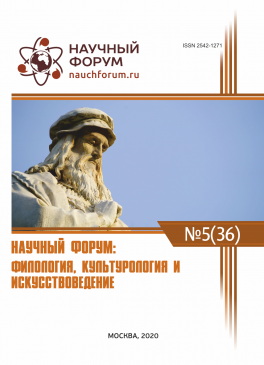 НАУЧНЫЙ ФОРУМ
nauchforum.ru

ISSN 2542-1271

№5(36)

НАУЧНЫЙ ФОРУМ: ФИЛОЛОГИЯ, КУЛЬТУРОЛОГИЯ И ИСКУССТВОВЕДЕНИЕ

МОСКВА, 2020